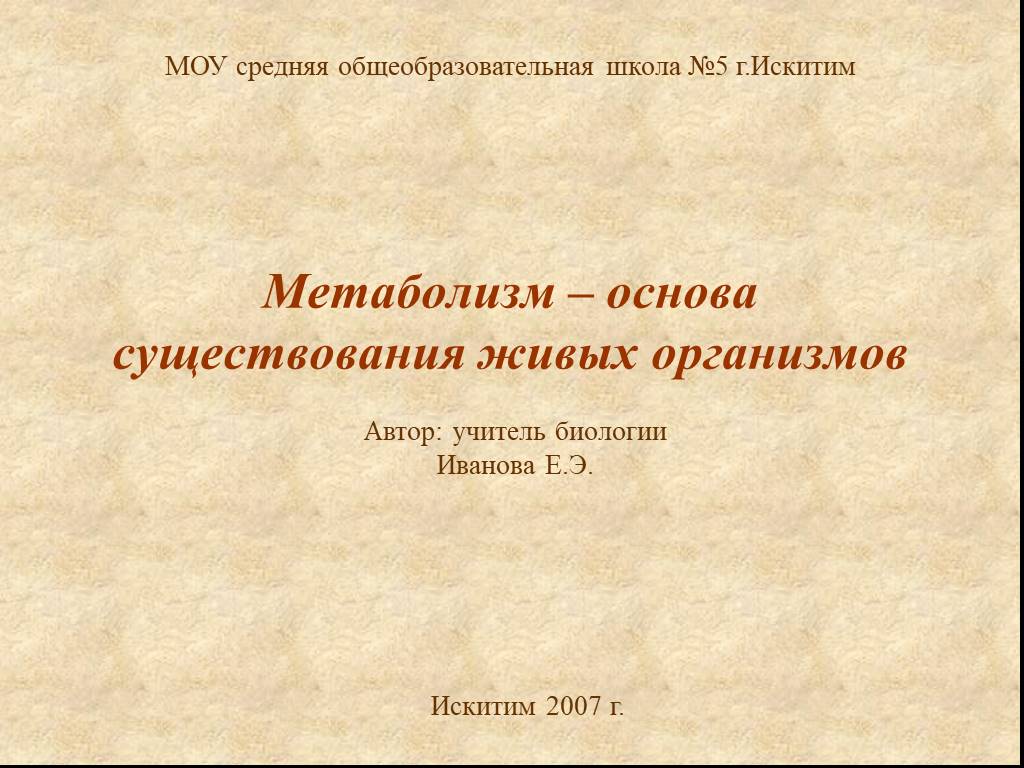 МОУ средняя общеобразовательная школа №5 г.Искитим

Метаболизм – основа существования живых организмов

Автор: учитель биологии
Иванова Е.Э.

Искитим 2007 г.